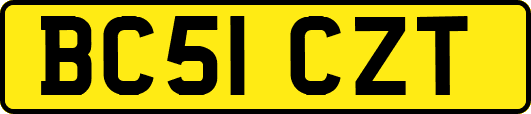 BC51 CZT